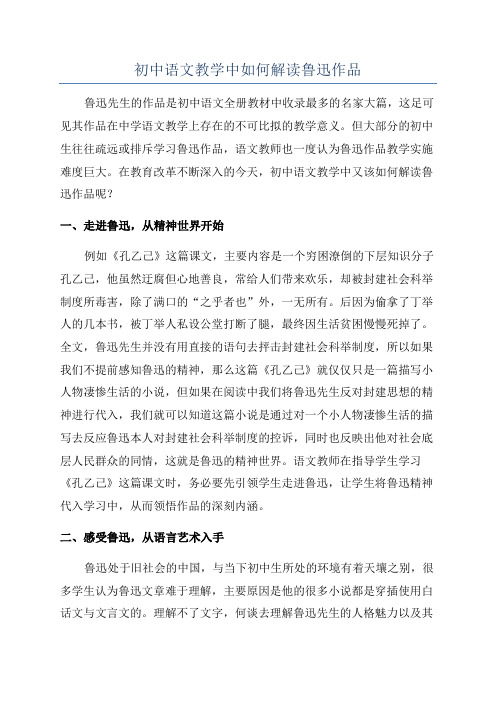 初中语文教学中如何解读鲁迅作品

鲁迅先生的作品是初中语文全册教材中收录最多的名家大篇，这足可见其作品在中学语文教学上存在的不可比拟的教学意义。但大部分的初中生往往疏远或排斥学习鲁迅作品，语文教师也一度认为鲁迅作品教学实施难度巨大。在教育改革不断深入的今天，初中语文教学中又该如何解读鲁迅作品呢？

一、走进鲁迅，从精神世界开始

例如《孔乙己》这篇课文，主要内容是一个穷困潦倒的下层知识分子孔乙己，他虽然迂腐但心地善良，常给人们带来欢乐，却被封建社会科举制度所毒害，除了满口的“之乎者也”外，一无所有。后因为偷拿了丁举人的几本书，被丁举人私设公堂打断了腿，最终因生活贫困慢慢死掉了。全文，鲁迅先生并没有用直接的语句去抨击封建社会科举制度，所以如果我们不提前感知鲁迅的精神，那么这篇《孔乙己》就仅仅只是一篇描写小人物凄惨生活的小说，但如果在阅读中我们将鲁迅先生反对封建思想的精神进行代入，我们就可以知道这篇小说是通过对一个小人物凄惨生活的描写去反应鲁迅本人对封建社会科举制度的控诉，同时也反映出他对社会底层人民群众的同情，这就是鲁迅的精神世界。语文教师在指导学生学习《孔乙己》这篇课文时，务必要先引领学生走进鲁迅，让学生将鲁迅精神代入学习中，从而领悟作品的深刻内涵。

二、感受鲁迅，从语言艺术入手

鲁迅处于旧社会的中国，与当下初中生所处的环境有着天壤之别，很多学生认为鲁迅文章难于理解，主要原因是他的很多小说都是穿插使用白话文与文言文的。理解不了文字，何谈去理解鲁迅先生的人格魅力以及其